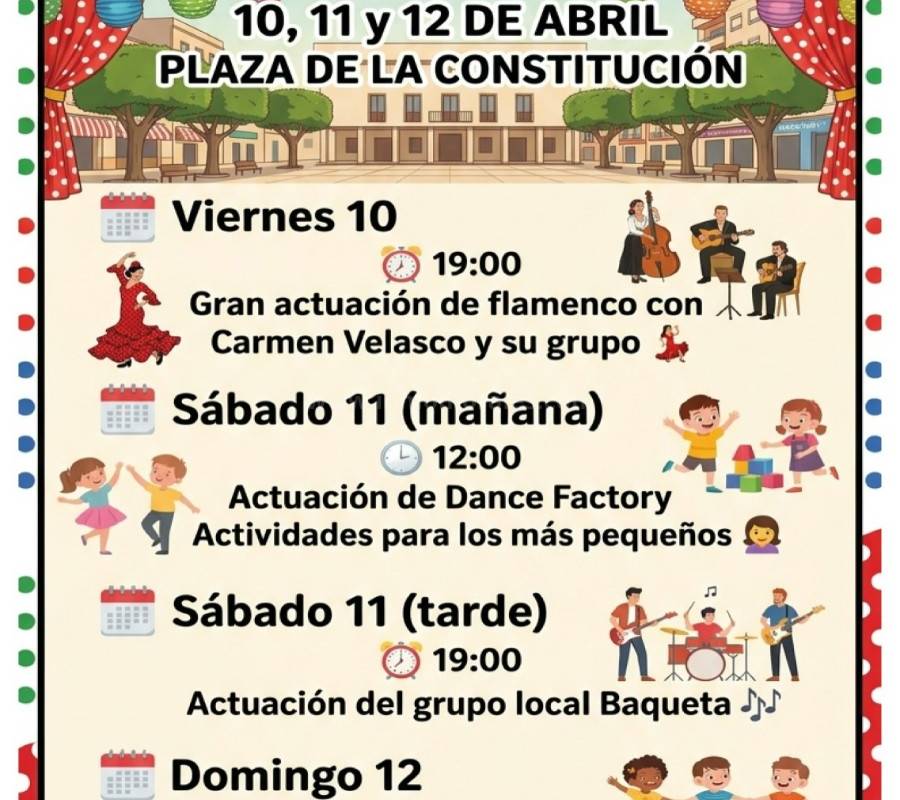 10, 11 y 12 DE ABRIL
PLAZA DE LA CONSTITUCIÓN

Viernes 10
19:00
Gran actuación de flamenco con Carmen Velasco y su grupo

Sábado 11 (mañana)
12:00
Actuación de Dance Factory
Actividades para los más pequeños

Sábado 11 (tarde)
19:00
Actuación del grupo local Baqueta

Domingo 12